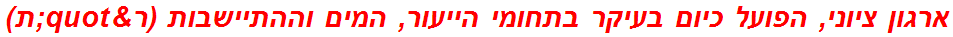 ארגון ציוני, הפועל כיום בעיקר בתחומי הייעור, המים וההתיישבות (ר&quot;ת)